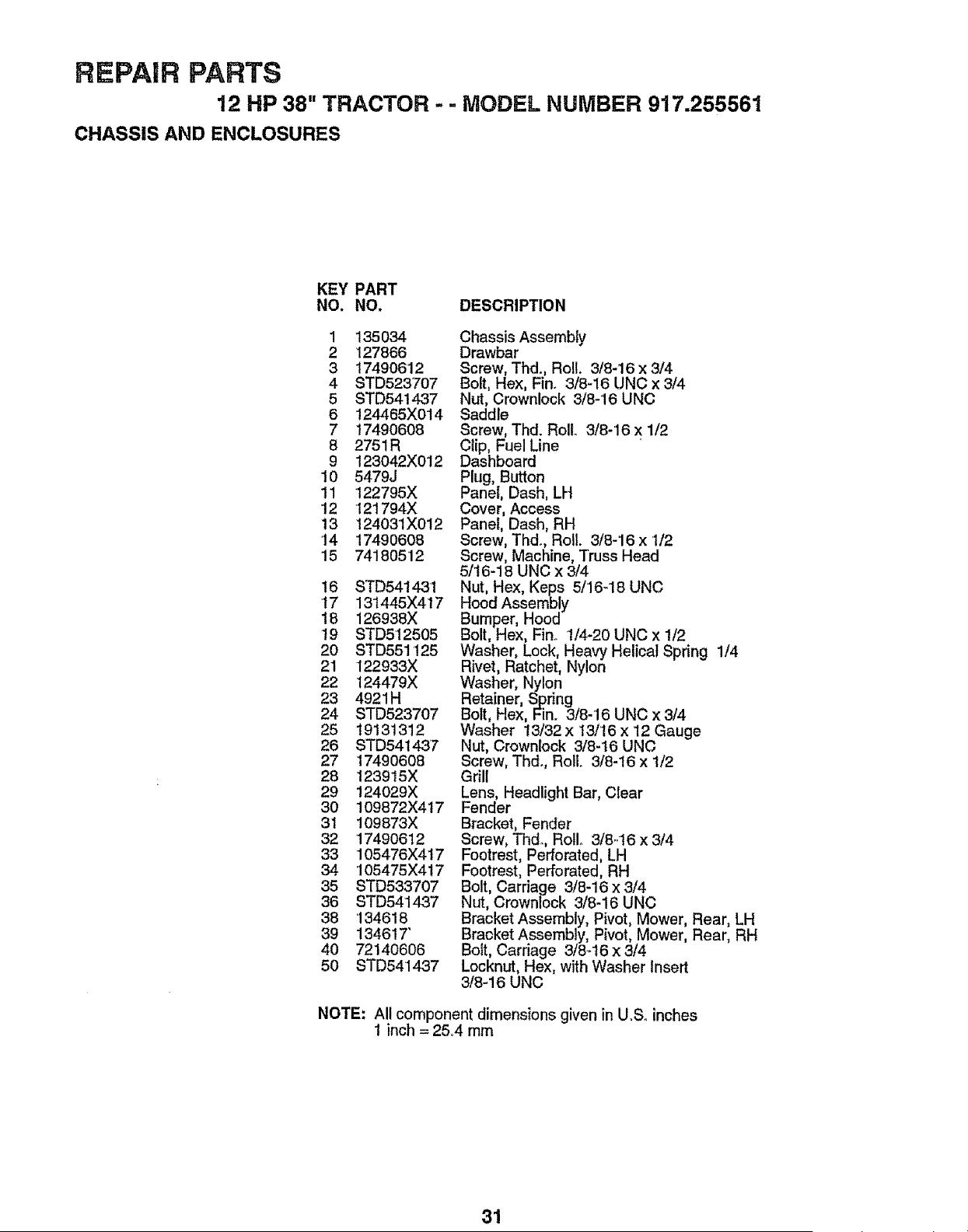 REPAIR PARTS

12 HP 38" TRACTOR - - MODEL NUMBER 917.255561

CHASSIS AND ENCLOSURES

| KEY NO. | PART NO. | DESCRIPTION |
|---|---|---|
| 1 | 135034 | Chassis Assembly |
| 2 | 127866 | Drawbar |
| 3 | 17490612 | Screw, Thd., Roll. 3/8-16 x 3/4 |
| 4 | STD523707 | Bolt, Hex, Fin. 3/8-16 UNC x 3/4 |
| 5 | STD541437 | Nut, Crownlock 3/8-16 UNC |
| 6 | 124465X014 | Saddle |
| 7 | 17490608 | Screw, Thd. Roll. 3/8-16 x 1/2 |
| 8 | 2751R | Clip, Fuel Line |
| 9 | 123042X012 | Dashboard |
| 10 | 5479J | Plug, Button |
| 11 | 122795X | Panel, Dash, LH |
| 12 | 121794X | Cover, Access |
| 13 | 124031X012 | Panel, Dash, RH |
| 14 | 17490608 | Screw, Thd., Roll. 3/8-16 x 1/2 |
| 15 | 74180512 | Screw, Machine, Truss Head 5/16-18 UNC x 3/4 |
| 16 | STD541431 | Nut, Hex, Keps 5/16-18 UNC |
| 17 | 131445X417 | Hood Assembly |
| 18 | 126938X | Bumper, Hood |
| 19 | STD512505 | Bolt, Hex, Fin. 1/4-20 UNC x 1/2 |
| 20 | STD551125 | Washer, Lock, Heavy Helical Spring 1/4 |
| 21 | 122933X | Rivet, Ratchet, Nylon |
| 22 | 124479X | Washer, Nylon |
| 23 | 4921H | Retainer, Spring |
| 24 | STD523707 | Bolt, Hex, Fin. 3/8-16 UNC x 3/4 |
| 25 | 19131312 | Washer 13/32 x 13/16 x 12 Gauge |
| 26 | STD541437 | Nut, Crownlock 3/8-16 UNC |
| 27 | 17490608 | Screw, Thd., Roll. 3/8-16 x 1/2 |
| 28 | 123915X | Grill |
| 29 | 124029X | Lens, Headlight Bar, Clear |
| 30 | 109872X417 | Fender |
| 31 | 109873X | Bracket, Fender |
| 32 | 17490612 | Screw, Thd., Roll. 3/8-16 x 3/4 |
| 33 | 105476X417 | Footrest, Perforated, LH |
| 34 | 105475X417 | Footrest, Perforated, RH |
| 35 | STD533707 | Bolt, Carriage 3/8-16 x 3/4 |
| 36 | STD541437 | Nut, Crownlock 3/8-16 UNC |
| 38 | 134618 | Bracket Assembly, Pivot, Mower, Rear, LH |
| 39 | 134617 | Bracket Assembly, Pivot, Mower, Rear, RH |
| 40 | 72140606 | Bolt, Carriage 3/8-16 x 3/4 |
| 50 | STD541437 | Locknut, Hex, with Washer Insert 3/8-16 UNC |

NOTE: All component dimensions given in U.S. inches
1 inch = 25.4 mm

31